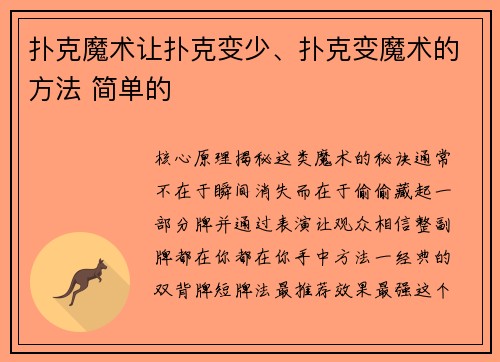 扑克魔术让扑克变少、扑克变魔术的方法 简单的

核心原理揭秘这类魔术的秘诀通常不在于瞬间消失而在于偷偷藏起一部分牌并通过表演让观众相信整副牌都在你都在你手中方法一经典的双背牌短牌法最推荐效果最强这个